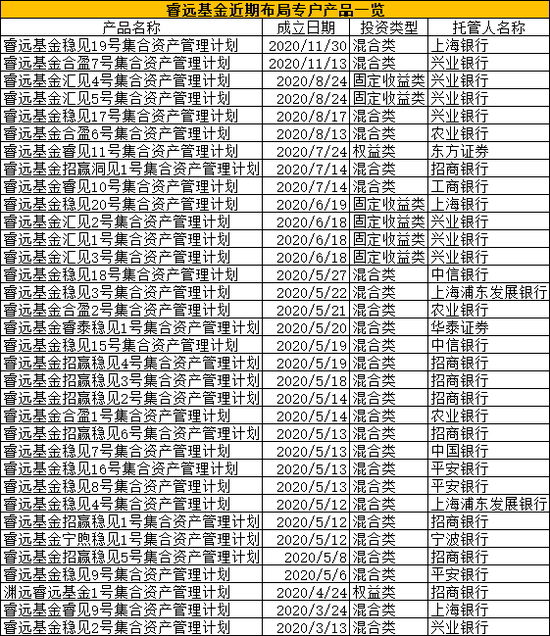 睿远基金近期布局专户产品一览

| 产品名称 | 成立日期 | 投资类型 | 托管人名称 |
|---|---|---|---|
| 睿远基金稳见19号集合资产管理计划 | 2020/11/30 | 混合类 | 上海银行 |
| 睿远基金合盈7号集合资产管理计划 | 2020/11/13 | 混合类 | 兴业银行 |
| 睿远基金汇见4号集合资产管理计划 | 2020/8/24 | 固定收益类 | 兴业银行 |
| 睿远基金汇见5号集合资产管理计划 | 2020/8/24 | 固定收益类 | 兴业银行 |
| 睿远基金稳见17号集合资产管理计划 | 2020/8/17 | 混合类 | 兴业银行 |
| 睿远基金合盈6号集合资产管理计划 | 2020/8/13 | 混合类 | 农业银行 |
| 睿远基金睿见11号集合资产管理计划 | 2020/7/24 | 权益类 | 东方证券 |
| 睿远基金招赢洞见1号集合资产管理计划 | 2020/7/14 | 混合类 | 招商银行 |
| 睿远基金睿见10号集合资产管理计划 | 2020/7/14 | 混合类 | 工商银行 |
| 睿远基金稳见20号集合资产管理计划 | 2020/6/19 | 固定收益类 | 上海银行 |
| 睿远基金汇见2号集合资产管理计划 | 2020/6/18 | 固定收益类 | 兴业银行 |
| 睿远基金汇见1号集合资产管理计划 | 2020/6/18 | 固定收益类 | 兴业银行 |
| 睿远基金汇见3号集合资产管理计划 | 2020/6/18 | 固定收益类 | 兴业银行 |
| 睿远基金稳见18号集合资产管理计划 | 2020/5/27 | 混合类 | 中信银行 |
| 睿远基金稳见3号集合资产管理计划 | 2020/5/22 | 混合类 | 上海浦东发展银行 |
| 睿远基金合盈2号集合资产管理计划 | 2020/5/21 | 混合类 | 农业银行 |
| 睿远基金睿泰稳见1号集合资产管理计划 | 2020/5/20 | 混合类 | 华泰证券 |
| 睿远基金稳见15号集合资产管理计划 | 2020/5/19 | 混合类 | 中信银行 |
| 睿远基金招赢稳见4号集合资产管理计划 | 2020/5/19 | 混合类 | 招商银行 |
| 睿远基金招赢稳见3号集合资产管理计划 | 2020/5/18 | 混合类 | 招商银行 |
| 睿远基金招赢稳见2号集合资产管理计划 | 2020/5/14 | 混合类 | 招商银行 |
| 睿远基金合盈1号集合资产管理计划 | 2020/5/14 | 混合类 | 农业银行 |
| 睿远基金招赢稳见6号集合资产管理计划 | 2020/5/13 | 混合类 | 招商银行 |
| 睿远基金稳见7号集合资产管理计划 | 2020/5/13 | 混合类 | 中国银行 |
| 睿远基金稳见16号集合资产管理计划 | 2020/5/13 | 混合类 | 平安银行 |
| 睿远基金稳见8号集合资产管理计划 | 2020/5/13 | 混合类 | 平安银行 |
| 睿远基金稳见4号集合资产管理计划 | 2020/5/12 | 混合类 | 上海浦东发展银行 |
| 睿远基金招赢稳见1号集合资产管理计划 | 2020/5/12 | 混合类 | 招商银行 |
| 睿远基金宁煦稳见1号集合资产管理计划 | 2020/5/12 | 混合类 | 宁波银行 |
| 睿远基金招赢稳见5号集合资产管理计划 | 2020/5/8 | 混合类 | 招商银行 |
| 睿远基金稳见9号集合资产管理计划 | 2020/5/6 | 混合类 | 平安银行 |
| 渊远睿远基金1号集合资产管理计划 | 2020/4/24 | 权益类 | 招商银行 |
| 睿远基金睿见9号集合资产管理计划 | 2020/3/24 | 混合类 | 上海银行 |
| 睿远基金稳见2号集合资产管理计划 | 2020/3/13 | 混合类 | 兴业银行 |